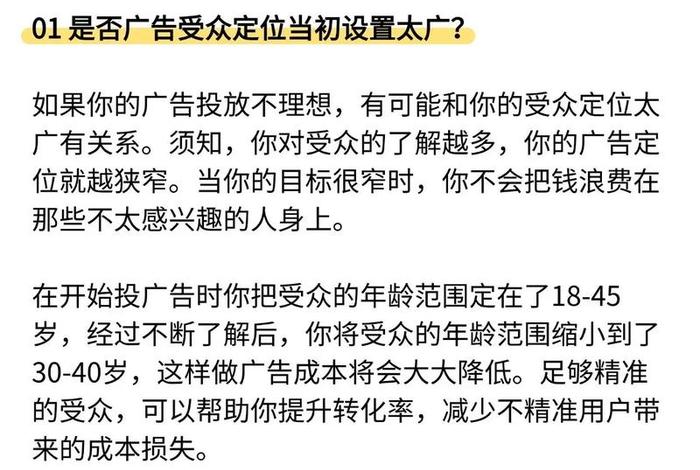 01 是否广告受众定位当初设置太广？

如果你的广告投放不理想，有可能和你的受众定位太广有关系。须知，你对受众的了解越多，你的广告定位就越狭窄。当你的目标很窄时，你不会把钱浪费在那些不太感兴趣的人身上。

在开始投广告时你把受众的年龄范围定在了18-45岁，经过不断了解后，你将受众的年龄范围缩小到了30-40岁，这样做广告成本将会大大降低。足够精准的受众，可以帮助你提升转化率，减少不精准用户带来的成本损失。